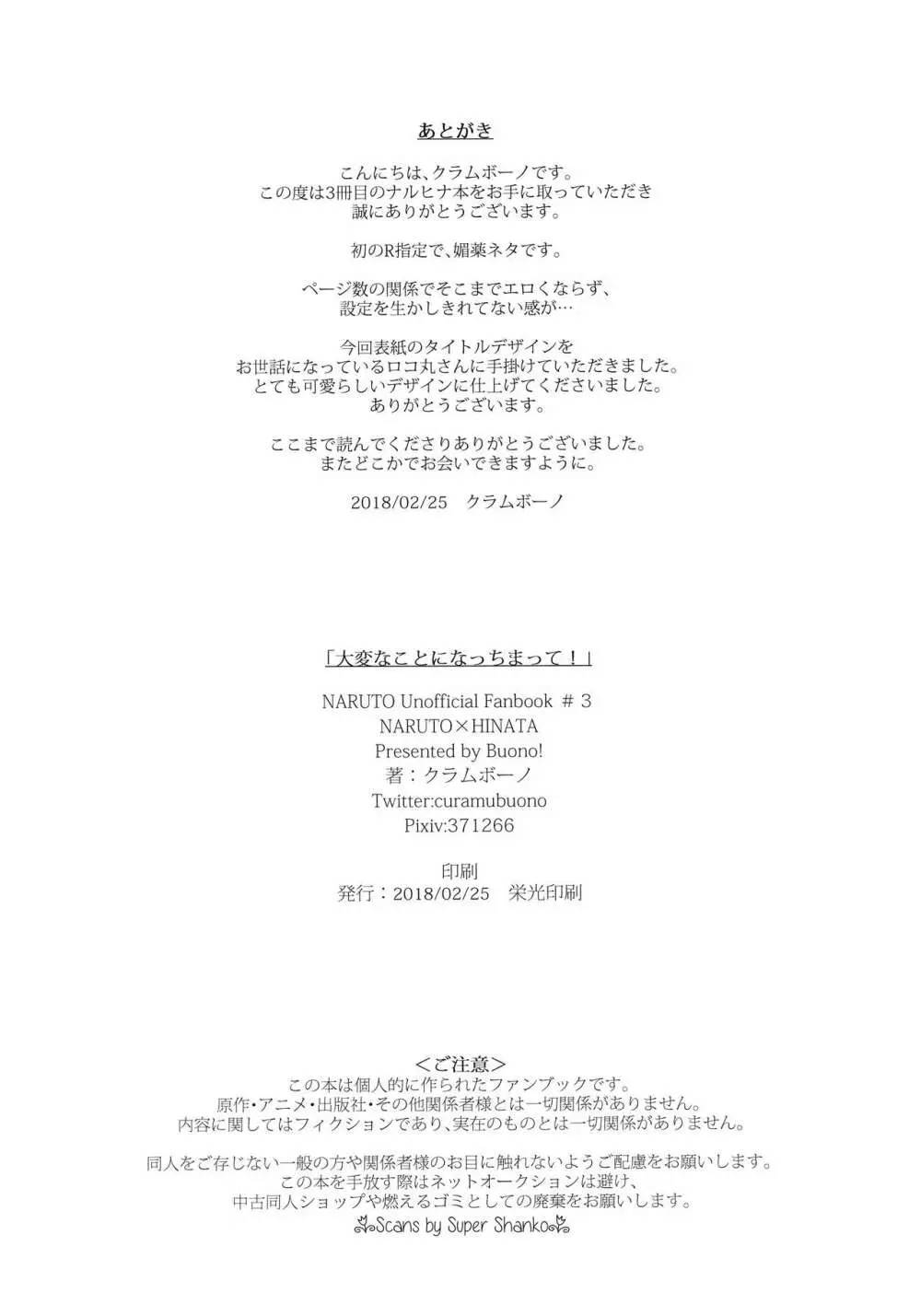 あとがき

こんにちは、クラムボーノです。
この度は3冊目のナルヒナ本をお手に取っていただき
誠にありがとうございます。

初のR指定で、媚薬ネタです。

ページ数の関係でそこまでエロくならず、
設定を生かしきれてない感が…

今回表紙のタイトルデザインを
お世話になっているロコ丸さんに手掛けていただきました。
とても可愛らしいデザインに仕上げてくださいました。
ありがとうございます。

ここまで読んでくださりありがとうございました。
またどこかでお会いできますように。

2018/02/25　クラムボーノ

「大変なことになっちまって！」

NARUTO Unofficial Fanbook ＃3
NARUTO×HINATA
Presented by Buono!
著：クラムボーノ
Twitter:curamubuono
Pixiv:371266

印刷
発行：2018/02/25　栄光印刷

＜ご注意＞
この本は個人的に作られたファンブックです。
原作・アニメ・出版社・その他関係者様とは一切関係がありません。
内容に関してはフィクションであり、実在のものとは一切関係がありません。

同人をご存じない一般の方や関係者様のお目に触れないようご配慮をお願いします。
この本を手放す際はネットオークションは避け、
中古同人ショップや燃えるゴミとしての廃棄をお願いします。

Scans by Super Shanko